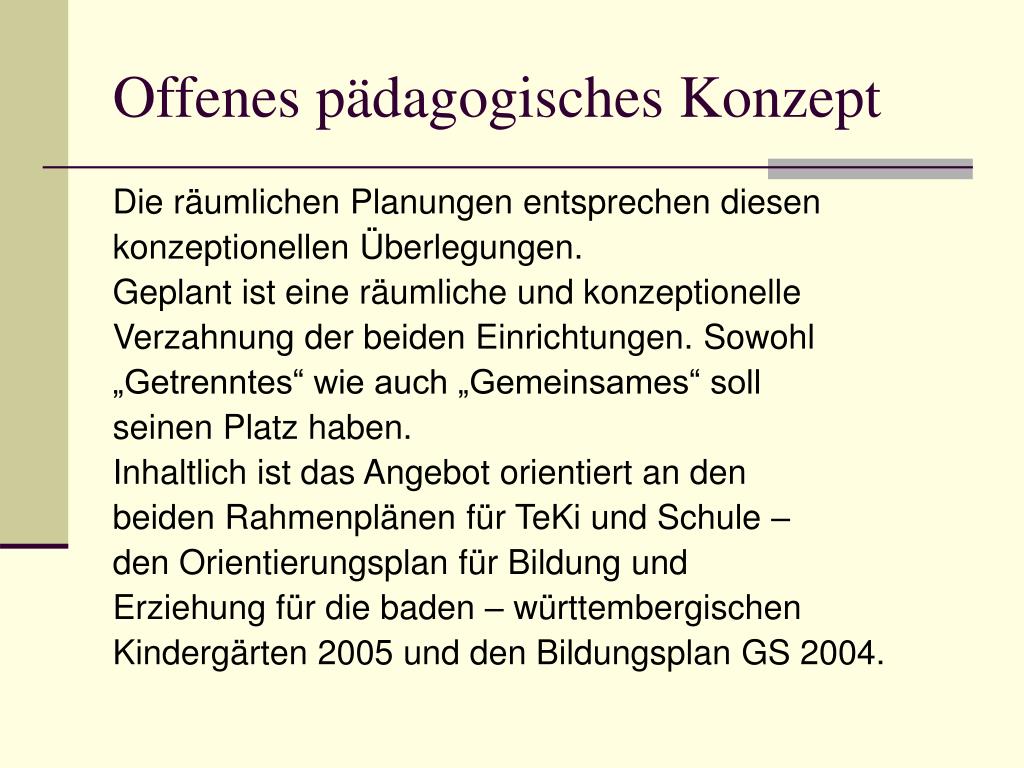 Offenes pädagogisches Konzept

Die räumlichen Planungen entsprechen diesen konzeptionellen Überlegungen.
Geplant ist eine räumliche und konzeptionelle Verzahnung der beiden Einrichtungen. Sowohl „Getrenntes“ wie auch „Gemeinsames“ soll seinen Platz haben.
Inhaltlich ist das Angebot orientiert an den beiden Rahmenplänen für TeKi und Schule – den Orientierungsplan für Bildung und Erziehung für die baden – württembergischen Kindergärten 2005 und den Bildungsplan GS 2004.